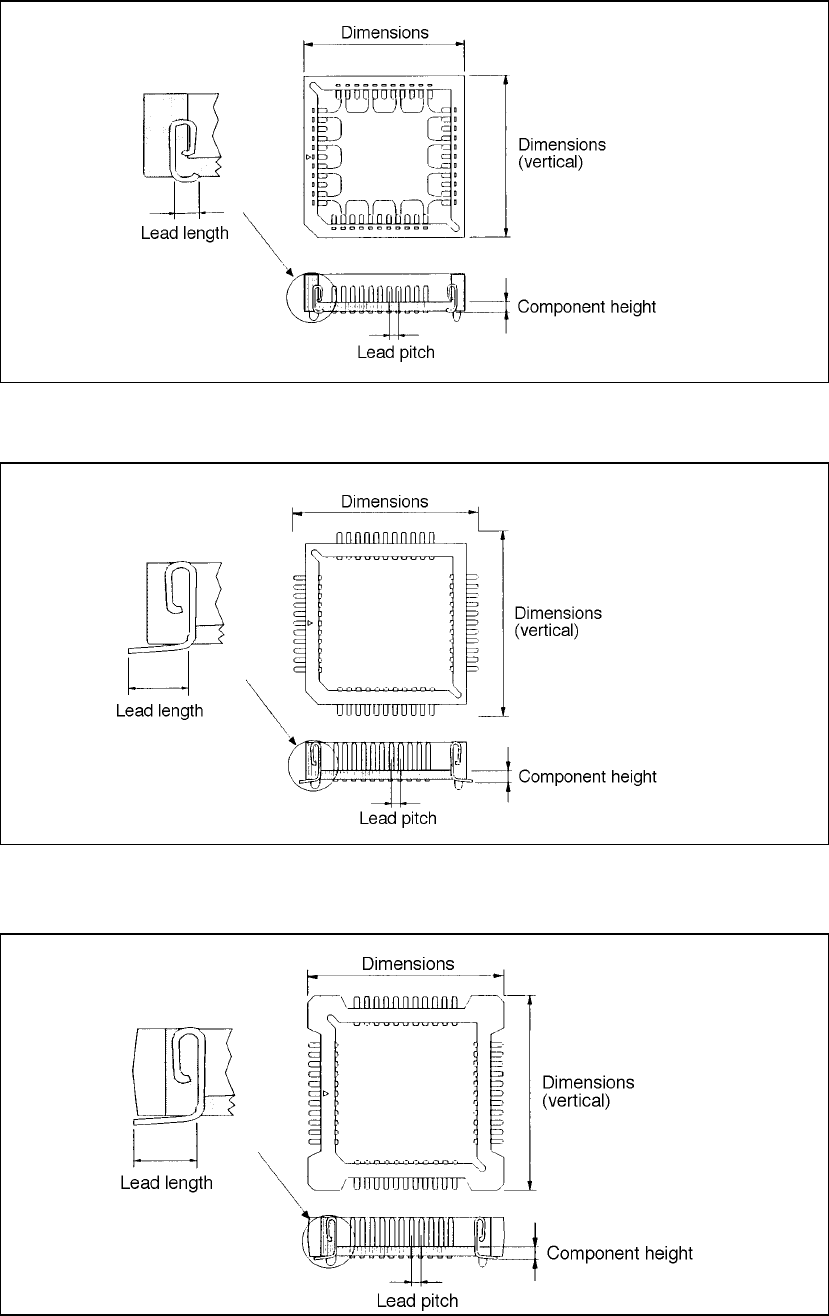 Dimensions

Dimensions (vertical)

Lead length

Component height

Lead pitch

Dimensions

Dimensions (vertical)

Lead length

Component height

Lead pitch

Dimensions

Dimensions (vertical)

Lead length

Component height

Lead pitch